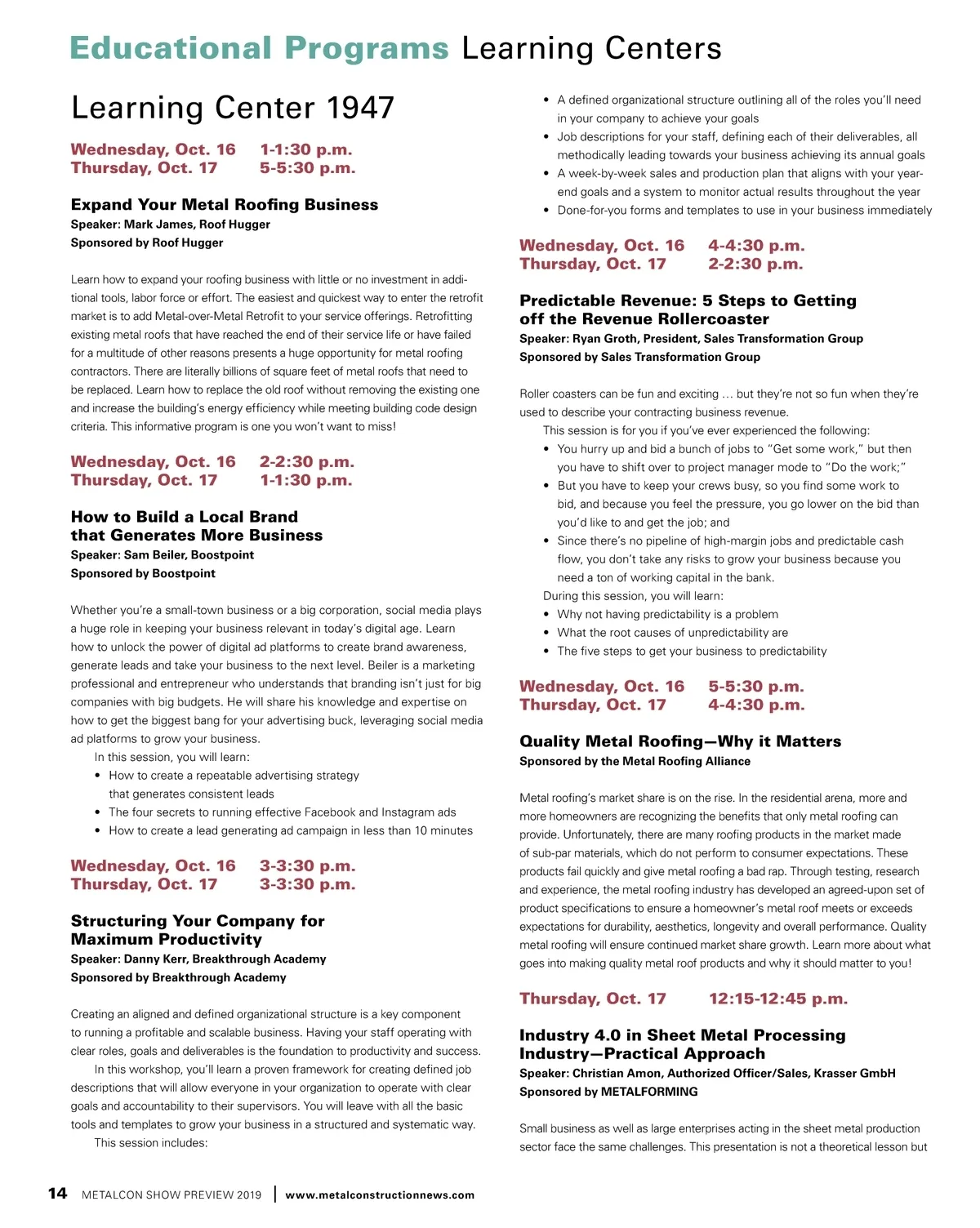 Educational Programs Learning Centers

Learning Center 1947

Wednesday, Oct. 16 1-1:30 p.m.
Thursday, Oct. 17 5-5:30 p.m.

Expand Your Metal Roofing Business
Speaker: Mark James, Roof Hugger
Sponsored by Roof Hugger

Learn how to expand your roofing business with little or no investment in additional tools, labor force or effort. The easiest and quickest way to enter the retrofit market is to add Metal-over-Metal Retrofit to your service offerings. Retrofitting existing metal roofs that have reached the end of their service life or have failed for a multitude of other reasons presents a huge opportunity for metal roofing contractors. There are literally billions of square feet of metal roofs that need to be replaced. Learn how to replace the old roof without removing the existing one and increase the building's energy efficiency while meeting building code design criteria. This informative program is one you won't want to miss!

Wednesday, Oct. 16 2-2:30 p.m.
Thursday, Oct. 17 1-1:30 p.m.

How to Build a Local Brand that Generates More Business
Speaker: Sam Beiler, Boostpoint
Sponsored by Boostpoint

Whether you're a small-town business or a big corporation, social media plays a huge role in keeping your business relevant in today's digital age. Learn how to unlock the power of digital ad platforms to create brand awareness, generate leads and take your business to the next level. Beiler is a marketing professional and entrepreneur who understands that branding isn't just for big companies with big budgets. He will share his knowledge and expertise on how to get the biggest bang for your advertising buck, leveraging social media ad platforms to grow your business.

In this session, you will learn:
• How to create a repeatable advertising strategy that generates consistent leads
• The four secrets to running effective Facebook and Instagram ads
• How to create a lead generating ad campaign in less than 10 minutes

Wednesday, Oct. 16 3-3:30 p.m.
Thursday, Oct. 17 3-3:30 p.m.

Structuring Your Company for Maximum Productivity
Speaker: Danny Kerr, Breakthrough Academy
Sponsored by Breakthrough Academy

Creating an aligned and defined organizational structure is a key component to running a profitable and scalable business. Having your staff operating with clear roles, goals and deliverables is the foundation to productivity and success.

In this workshop, you'll learn a proven framework for creating defined job descriptions that will allow everyone in your organization to operate with clear goals and accountability to their supervisors. You will leave with all the basic tools and templates to grow your business in a structured and systematic way.

This session includes:
• A defined organizational structure outlining all of the roles you'll need in your company to achieve your goals
• Job descriptions for your staff, defining each of their deliverables, all methodically leading towards your business achieving its annual goals
• A week-by-week sales and production plan that aligns with your year-end goals and a system to monitor actual results throughout the year
• Done-for-you forms and templates to use in your business immediately

Wednesday, Oct. 16 4-4:30 p.m.
Thursday, Oct. 17 2-2:30 p.m.

Predictable Revenue: 5 Steps to Getting off the Revenue Rollercoaster
Speaker: Ryan Groth, President, Sales Transformation Group
Sponsored by Sales Transformation Group

Roller coasters can be fun and exciting … but they're not so fun when they're used to describe your contracting business revenue.

This session is for you if you've ever experienced the following:
• You hurry up and bid a bunch of jobs to "Get some work," but then you have to shift over to project manager mode to "Do the work;"
• But you have to keep your crews busy, so you find some work to bid, and because you feel the pressure, you go lower on the bid than you'd like to and get the job; and
• Since there's no pipeline of high-margin jobs and predictable cash flow, you don't take any risks to grow your business because you need a ton of working capital in the bank.

During this session, you will learn:
• Why not having predictability is a problem
• What the root causes of unpredictability are
• The five steps to get your business to predictability

Wednesday, Oct. 16 5-5:30 p.m.
Thursday, Oct. 17 4-4:30 p.m.

Quality Metal Roofing—Why it Matters
Sponsored by the Metal Roofing Alliance

Metal roofing's market share is on the rise. In the residential arena, more and more homeowners are recognizing the benefits that only metal roofing can provide. Unfortunately, there are many roofing products in the market made of sub-par materials, which do not perform to consumer expectations. These products fail quickly and give metal roofing a bad rap. Through testing, research and experience, the metal roofing industry has developed an agreed-upon set of product specifications to ensure a homeowner's metal roof meets or exceeds expectations for durability, aesthetics, longevity and overall performance. Quality metal roofing will ensure continued market share growth. Learn more about what goes into making quality metal roof products and why it should matter to you!

Thursday, Oct. 17 12:15-12:45 p.m.

Industry 4.0 in Sheet Metal Processing Industry—Practical Approach
Speaker: Christian Amon, Authorized Officer/Sales, Krasser GmbH
Sponsored by METALFORMING

Small business as well as large enterprises acting in the sheet metal production sector face the same challenges. This presentation is not a theoretical lesson but

14 METALCON SHOW PREVIEW 2019 | www.metalconstructionnews.com